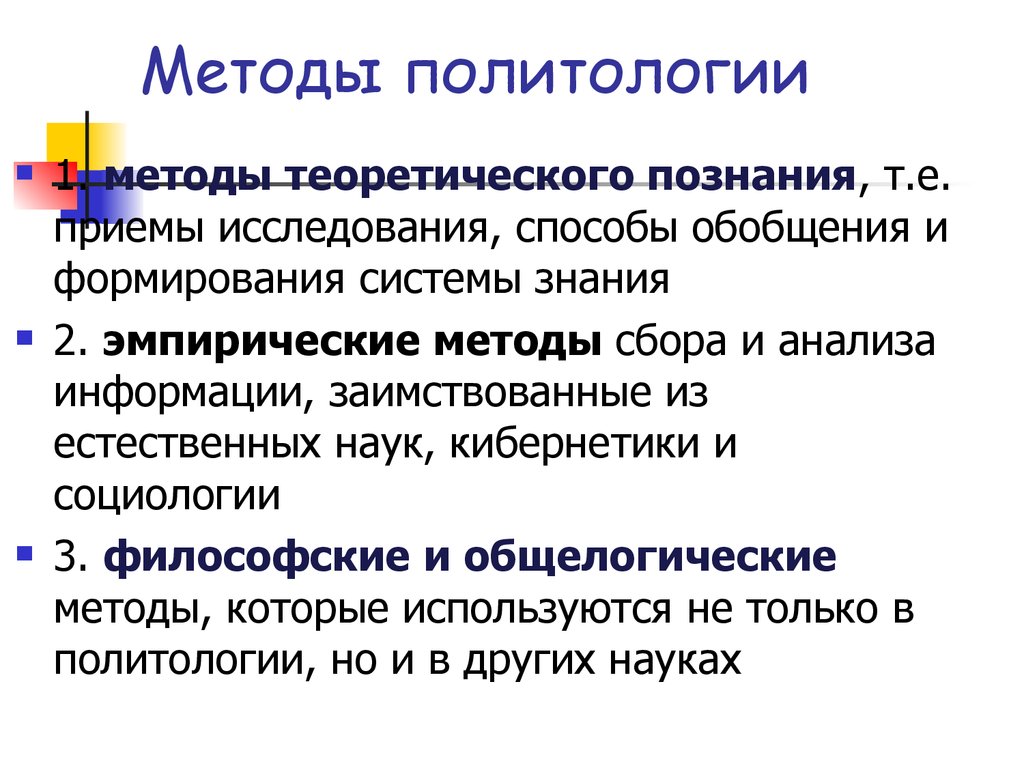 Методы политологии

1. методы теоретического познания, т.е. приемы исследования, способы обобщения и формирования системы знания

2. эмпирические методы сбора и анализа информации, заимствованные из естественных наук, кибернетики и социологии

3. философские и общелогические методы, которые используются не только в политологии, но и в других науках